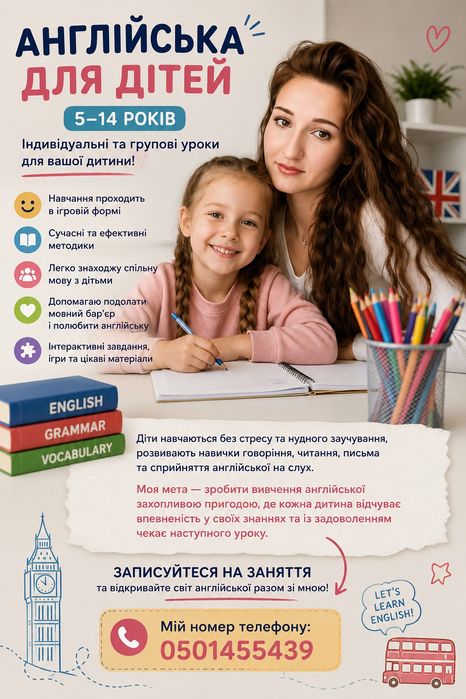 АНГЛІЙСЬКА
ДЛЯ ДІТЕЙ

5–14 РОКІВ

Індивідуальні та групові уроки для вашої дитини!

Навчання проходить в ігровій формі

Сучасні та ефективні методики

Легко знаходжу спільну мову з дітьми

Допомагаю подолати мовний бар'єр і полюбити англійську

Інтерактивні завдання, ігри та цікаві матеріали

ENGLISH
GRAMMAR
VOCABULARY

Діти навчаються без стресу та нудного заучування, розвивають навички говоріння, читання, письма та сприйняття англійської на слух.

Моя мета — зробити вивчення англійської захопливою пригодою, де кожна дитина відчуває впевненість у своїх знаннях та із задоволенням чекає наступного уроку.

ЗАПИСУЙТЕСЯ НА ЗАНЯТТЯ
та відкривайте світ англійської разом зі мною!

LET'S LEARN ENGLISH!

Мій номер телефону:
0501455439